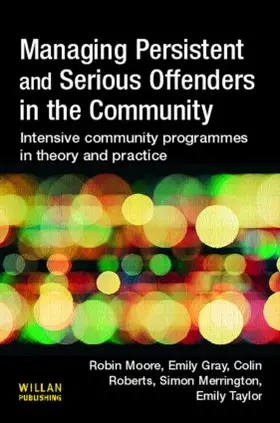 Managing Persistent and Serious Offenders in the Community

Intensive community programmes in theory and practice

Robin Moore, Emily Gray, Colin Roberts, Simon Merrington, Emily Taylor

WILLAN PUBLISHING